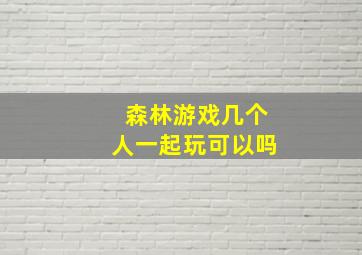 森林游戏几个人一起玩可以吗